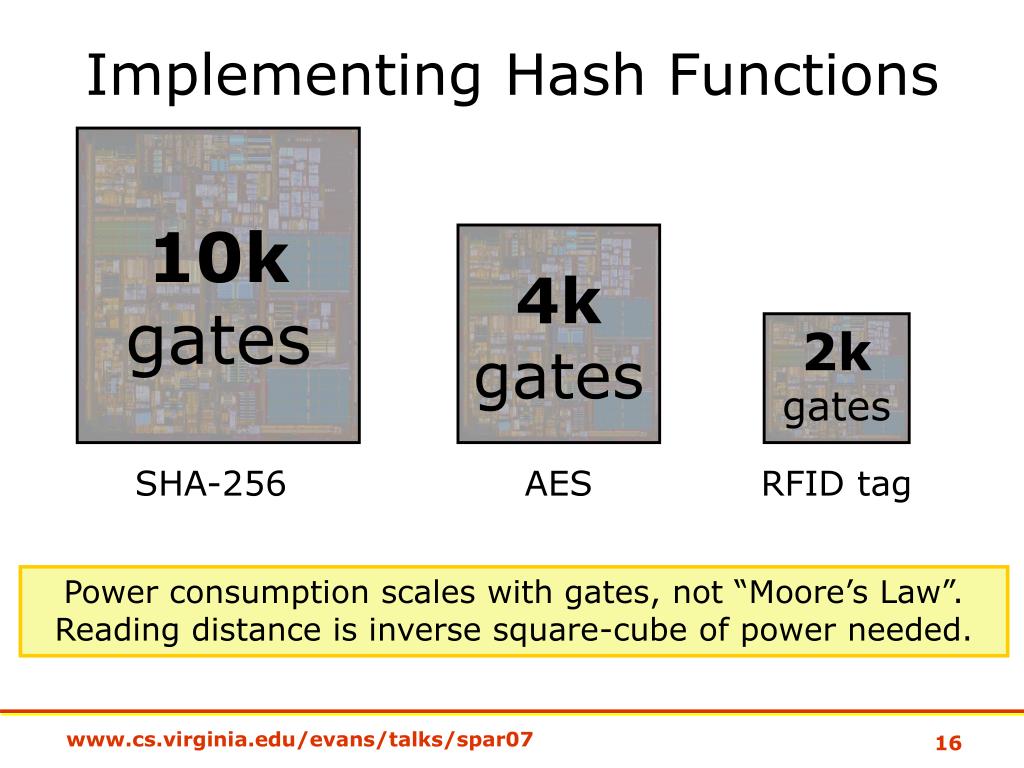 Implementing Hash Functions

10k gates

SHA-256

4k gates

AES

2k gates

RFID tag

Power consumption scales with gates, not “Moore’s Law”. Reading distance is inverse square-cube of power needed.

www.cs.virginia.edu/evans/talks/spar07

16